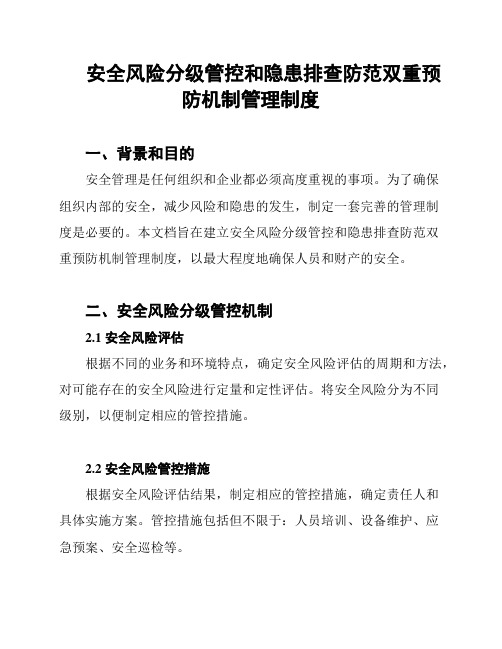 安全风险分级管控和隐患排查防范双重预防机制管理制度

一、背景和目的

安全管理是任何组织和企业都必须高度重视的事项。为了确保组织内部的安全，减少风险和隐患的发生，制定一套完善的管理制度是必要的。本文档旨在建立安全风险分级管控和隐患排查防范双重预防机制管理制度，以最大程度地确保人员和财产的安全。

二、安全风险分级管控机制

2.1 安全风险评估

根据不同的业务和环境特点，确定安全风险评估的周期和方法，对可能存在的安全风险进行定量和定性评估。将安全风险分为不同级别，以便制定相应的管控措施。

2.2 安全风险管控措施

根据安全风险评估结果，制定相应的管控措施，确定责任人和具体实施方案。管控措施包括但不限于：人员培训、设备维护、应急预案、安全巡检等。